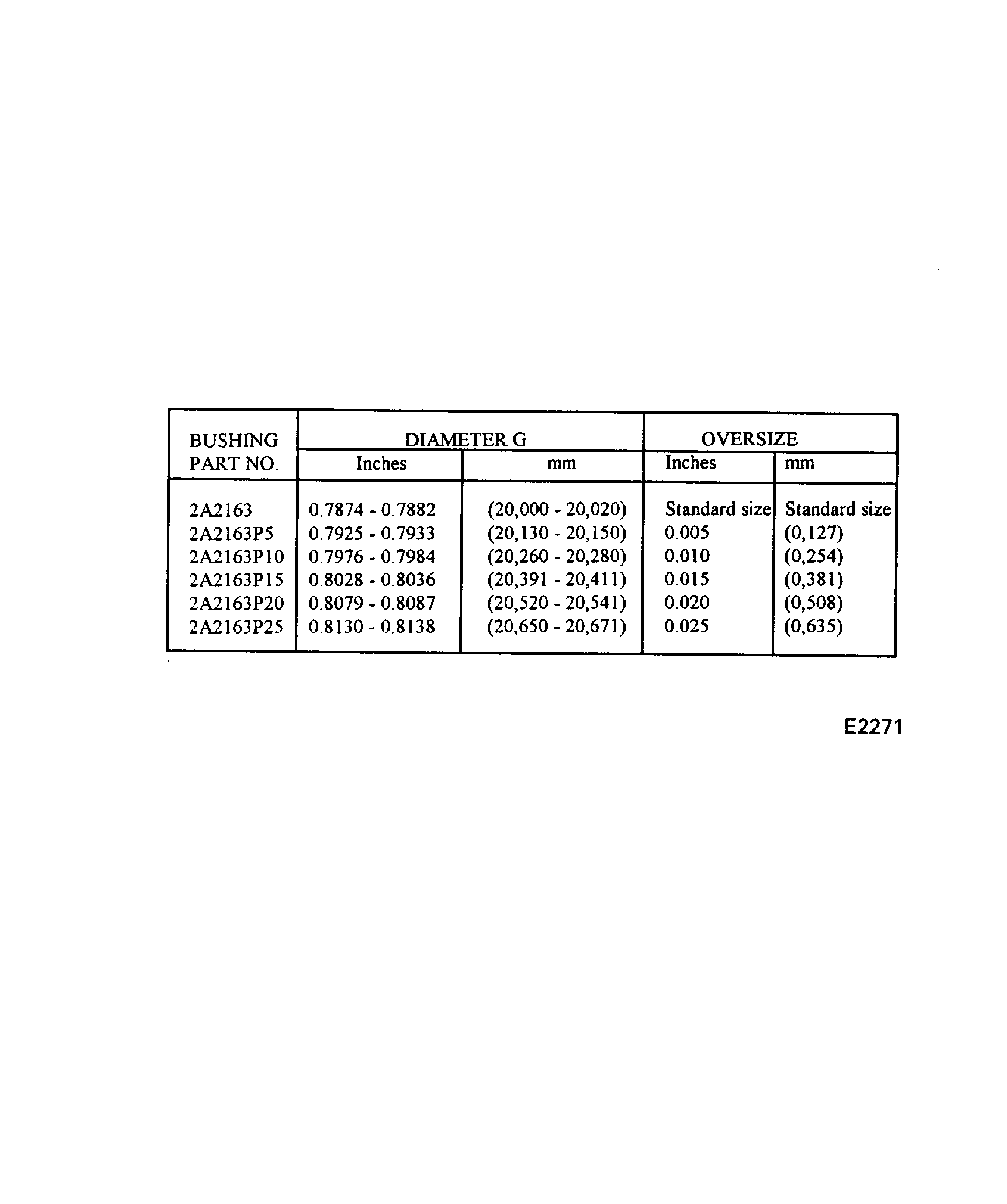 | BUSHING PART NO. | DIAMETER G Inches | DIAMETER G mm | OVERSIZE Inches | OVERSIZE mm |
|---|---|---|---|---|
| 2A2163 | 0.7874 - 0.7882 | (20,000 - 20,020) | Standard size | Standard size |
| 2A2163P5 | 0.7925 - 0.7933 | (20,130 - 20,150) | 0.005 | (0,127) |
| 2A2163P10 | 0.7976 - 0.7984 | (20,260 - 20,280) | 0.010 | (0,254) |
| 2A2163P15 | 0.8028 - 0.8036 | (20,391 - 20,411) | 0.015 | (0,381) |
| 2A2163P20 | 0.8079 - 0.8087 | (20,520 - 20,541) | 0.020 | (0,508) |
| 2A2163P25 | 0.8130 - 0.8138 | (20,650 - 20,671) | 0.025 | (0,635) |

E2271